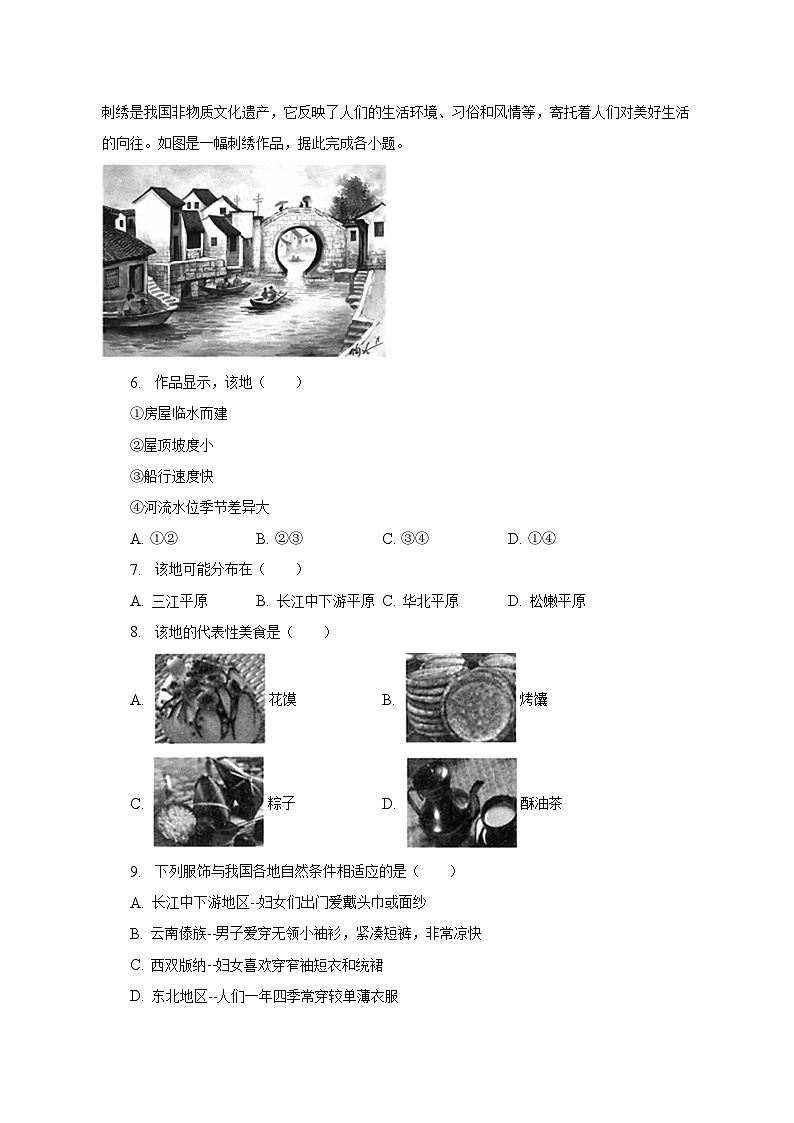 刺绣是我国非物质文化遗产，它反映了人们的生活环境、习俗和风情等，寄托着人们对美好生活的向往。如图是一幅刺绣作品，据此完成各小题。

6. 作品显示，该地（　　）

①房屋临水而建

②屋顶坡度小

③船行速度快

④河流水位季节差异大

A. ①②　　B. ②③　　C. ③④　　D. ①④

7. 该地可能分布在（　　）

A. 三江平原　　B. 长江中下游平原　C. 华北平原　　D. 松嫩平原

8. 该地的代表性美食是（　　）

A. 花馍　　B. 烤馕

C. 粽子　　D. 酥油茶

9. 下列服饰与我国各地自然条件相适应的是（　　）

A. 长江中下游地区--妇女们出门爱戴头巾或面纱

B. 云南傣族--男子爱穿无领小袖衫，紧凑短裤，非常凉快

C. 西双版纳--妇女喜欢穿窄袖短衣和统裙

D. 东北地区--人们一年四季常穿较单薄衣服